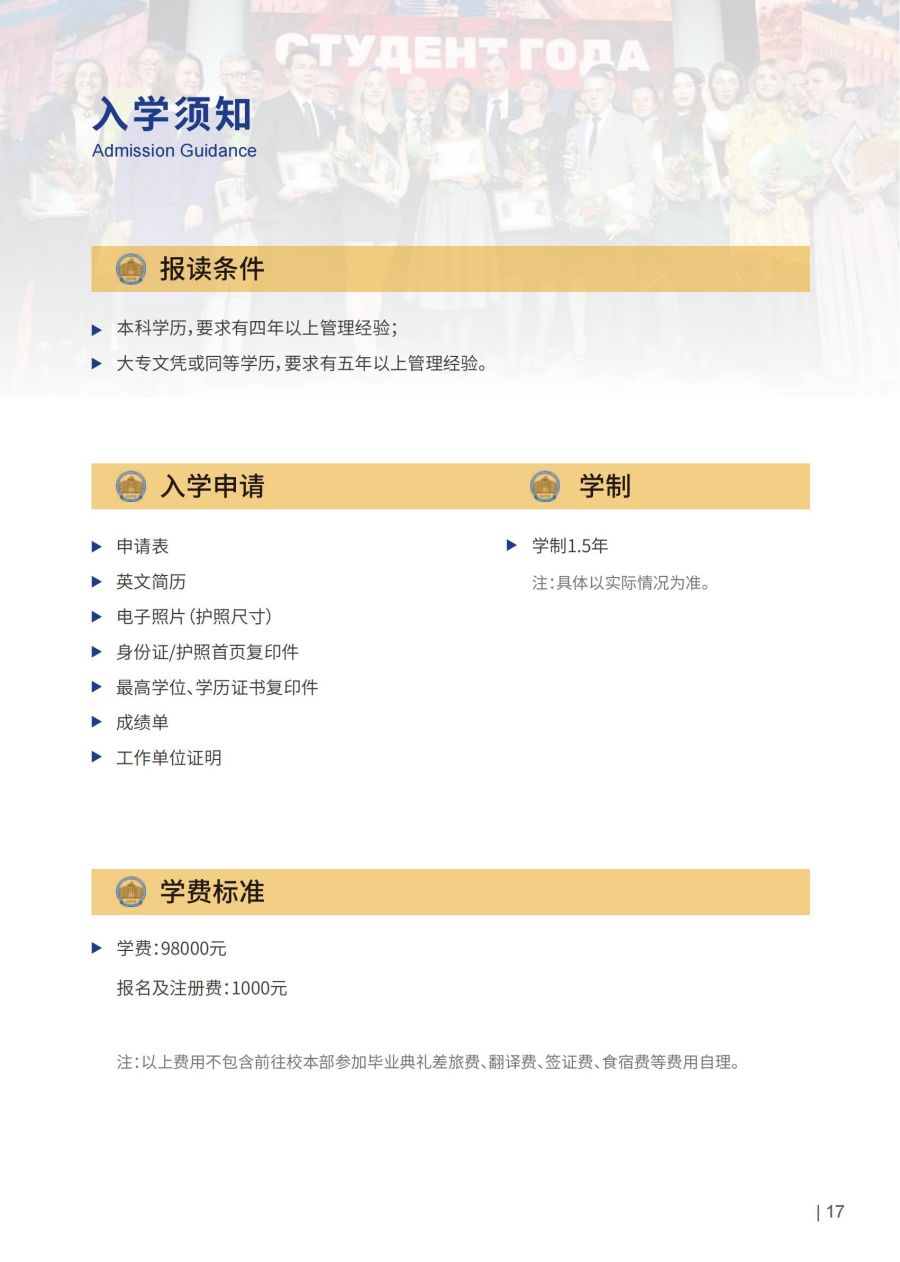 СТУДЕНТ ГОДА

入学须知
Admission Guidance

报读条件

▶ 本科学历，要求有四年以上管理经验；
▶ 大专文凭或同等学历，要求有五年以上管理经验。

入学申请

▶ 申请表
▶ 英文简历
▶ 电子照片（护照尺寸）
▶ 身份证/护照首页复印件
▶ 最高学位、学历证书复印件
▶ 成绩单
▶ 工作单位证明

学制

▶ 学制1.5年
注：具体以实际情况为准。

学费标准

▶ 学费：98000元
报名及注册费：1000元

注：以上费用不包含前往校本部参加毕业典礼差旅费、翻译费、签证费、食宿费等费用自理。

| 17